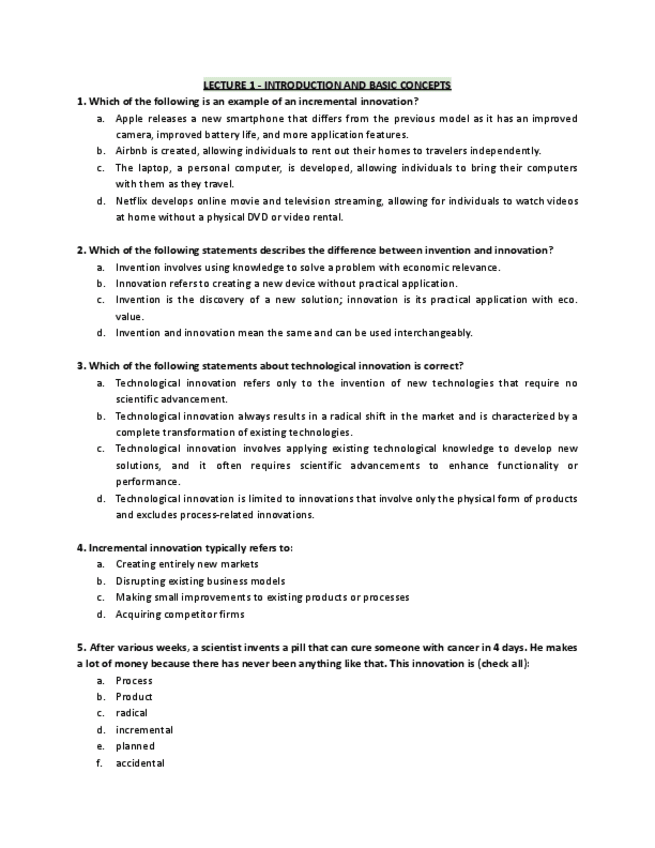 LECTURE 1 - INTRODUCTION AND BASIC CONCEPTS

1. Which of the following is an example of an incremental innovation?

a. Apple releases a new smartphone that differs from the previous model as it has an improved camera, improved battery life, and more application features.
b. Airbnb is created, allowing individuals to rent out their homes to travelers independently.
c. The laptop, a personal computer, is developed, allowing individuals to bring their computers with them as they travel.
d. Netflix develops online movie and television streaming, allowing for individuals to watch videos at home without a physical DVD or video rental.

2. Which of the following statements describes the difference between invention and innovation?

a. Invention involves using knowledge to solve a problem with economic relevance.
b. Innovation refers to creating a new device without practical application.
c. Invention is the discovery of a new solution; innovation is its practical application with eco. value.
d. Invention and innovation mean the same and can be used interchangeably.

3. Which of the following statements about technological innovation is correct?

a. Technological innovation refers only to the invention of new technologies that require no scientific advancement.
b. Technological innovation always results in a radical shift in the market and is characterized by a complete transformation of existing technologies.
c. Technological innovation involves applying existing technological knowledge to develop new solutions, and it often requires scientific advancements to enhance functionality or performance.
d. Technological innovation is limited to innovations that involve only the physical form of products and excludes process-related innovations.

4. Incremental innovation typically refers to:

a. Creating entirely new markets
b. Disrupting existing business models
c. Making small improvements to existing products or processes
d. Acquiring competitor firms

5. After various weeks, a scientist invents a pill that can cure someone with cancer in 4 days. He makes a lot of money because there has never been anything like that. This innovation is (check all):

a. Process
b. Product
c. radical
d. incremental
e. planned
f. accidental